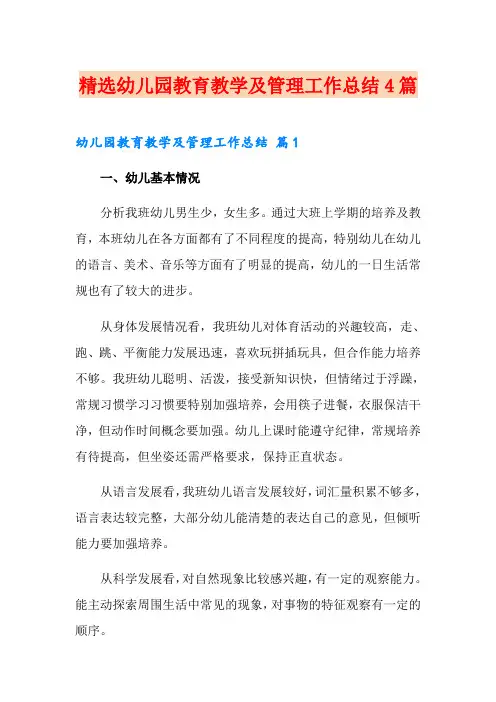 精选幼儿园教育教学及管理工作总结4篇

幼儿园教育教学及管理工作总结 篇1

一、幼儿基本情况

分析我班幼儿男生少，女生多。通过大班上学期的培养及教育，本班幼儿在各方面都有了不同程度的提高，特别幼儿在幼儿的语言、美术、音乐等方面有了明显的提高，幼儿的一日生活常规也有了较大的进步。

从身体发展情况看，我班幼儿对体育活动的兴趣较高，走、跑、跳、平衡能力发展迅速，喜欢玩拼插玩具，但合作能力培养不够。我班幼儿聪明、活泼，接受新知识快，但情绪过于浮躁，常规习惯学习习惯要特别加强培养，会用筷子进餐，衣服保洁干净，但动作时间概念要加强。幼儿上课时能遵守纪律，常规培养有待提高，但坐姿还需严格要求，保持正直状态。

从语言发展看，我班幼儿语言发展较好，词汇量积累不够多，语言表达较完整，大部分幼儿能清楚的表达自己的意见，但倾听能力要加强培养。

从科学发展看，对自然现象比较感兴趣，有一定的观察能力。能主动探索周围生活中常见的现象，对事物的特征观察有一定的顺序。